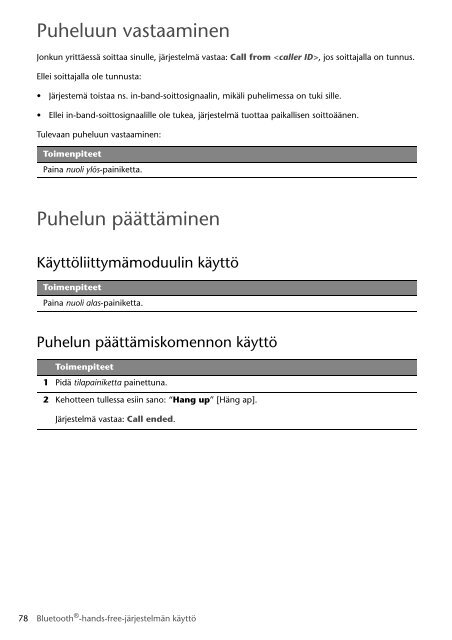 Puheluun vastaaminen

Jonkun yrittäessä soittaa sinulle, järjestelmä vastaa: Call from <caller ID>, jos soittajalla on tunnus.

Ellei soittajalla ole tunnusta:

• Järjestemä toistaa ns. in-band-soittosignaalin, mikäli puhelimessa on tuki sille.

• Ellei in-band-soittosignaalille ole tukea, järjestelmä tuottaa paikallisen soittoäänen.

Tulevaan puheluun vastaaminen:

| Toimenpiteet |
|---|
| Paina nuoli ylös-painiketta. |

Puhelun päättäminen

Käyttöliittymämoduulin käyttö

| Toimenpiteet |
|---|
| Paina nuoli alas-painiketta. |

Puhelun päättämiskomennon käyttö

| | Toimenpiteet |
|---|---|
| 1 | Pidä tilapainiketta painettuna. |
| 2 | Kehotteen tullessa esiin sano: "Hang up" [Häng ap]. Järjestelmä vastaa: Call ended. |

78 Bluetooth®-hands-free-järjestelmän käyttö